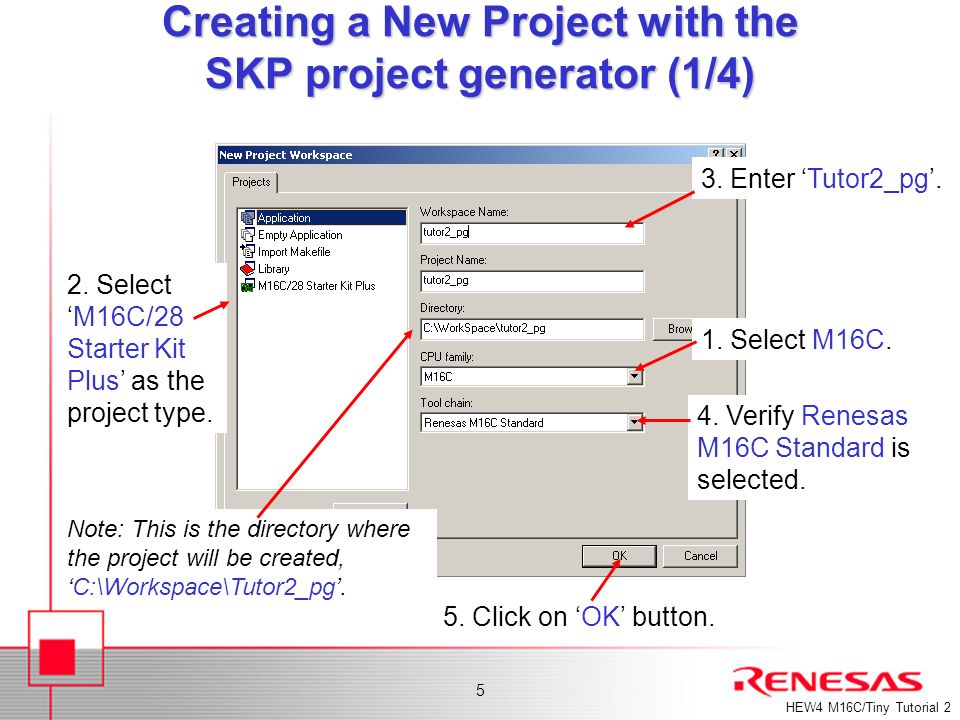 Creating a New Project with the SKP project generator (1/4)

New Project Workspace

Projects

Application
Empty Application
Import Makefile
Library
M16C/28 Starter Kit Plus

Workspace Name:
tutor2_pg

Project Name:
tutor2_pg

Directory:
C:\WorkSpace\tutor2_pg

Brow

CPU family:
M16C

Tool chain:
Renesas M16C Standard

OK

Cancel

3. Enter 'Tutor2_pg'.

2. Select 'M16C/28 Starter Kit Plus' as the project type.

1. Select M16C.

4. Verify Renesas M16C Standard is selected.

Note: This is the directory where the project will be created, 'C:\Workspace\Tutor2_pg'.

5. Click on 'OK' button.

5

RENESAS

HEW4 M16C/Tiny Tutorial 2